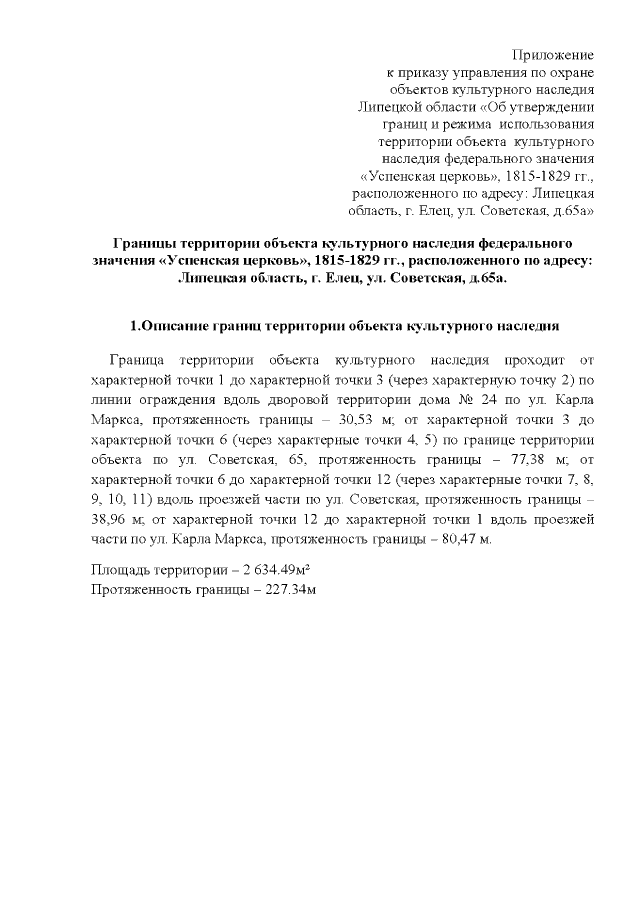 Приложение
к приказу управления по охране
объектов культурного наследия
Липецкой области «Об утверждении
границ и режима использования
территории объекта культурного
наследия федерального значения
«Успенская церковь», 1815-1829 гг.,
расположенного по адресу: Липецкая
область, г. Елец, ул. Советская, д.65а»

Границы территории объекта культурного наследия федерального значения «Успенская церковь», 1815-1829 гг., расположенного по адресу: Липецкая область, г. Елец, ул. Советская, д.65а.

1.Описание границ территории объекта культурного наследия

Граница территории объекта культурного наследия проходит от характерной точки 1 до характерной точки 3 (через характерную точку 2) по линии ограждения вдоль дворовой территории дома № 24 по ул. Карла Маркса, протяженность границы – 30,53 м; от характерной точки 3 до характерной точки 6 (через характерные точки 4, 5) по границе территории объекта по ул. Советская, 65, протяженность границы – 77,38 м; от характерной точки 6 до характерной точки 12 (через характерные точки 7, 8, 9, 10, 11) вдоль проезжей части по ул. Советская, протяженность границы – 38,96 м; от характерной точки 12 до характерной точки 1 вдоль проезжей части по ул. Карла Маркса, протяженность границы – 80,47 м.

Площадь территории – 2 634.49м²
Протяженность границы – 227.34м